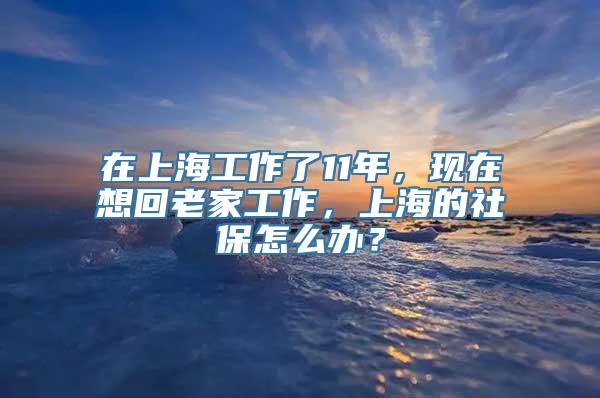 在上海工作了11年，现在想回老家工作，上海的社保怎么办？